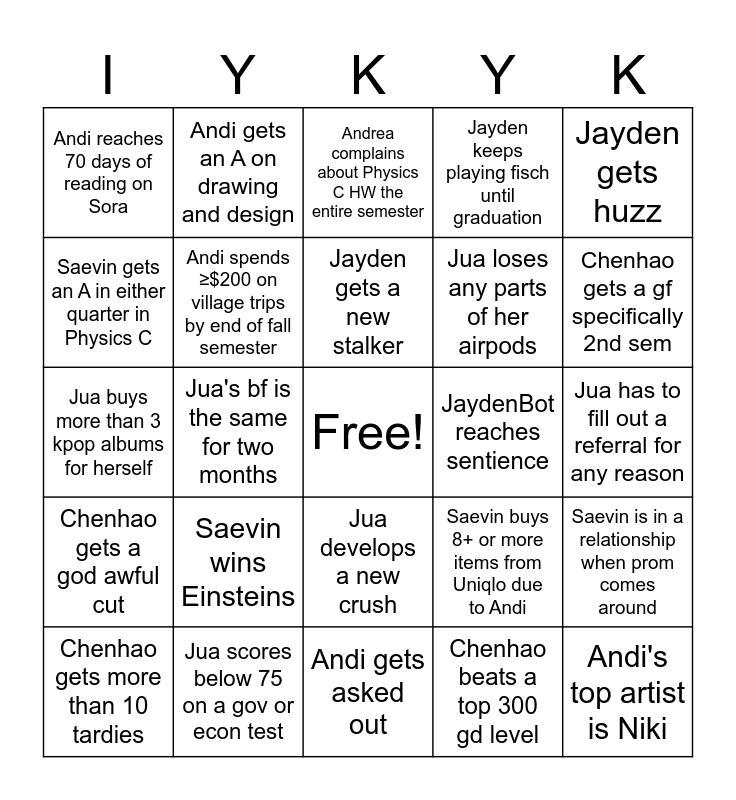 | I | Y | K | Y | K |
|---|---|---|---|---|
| Andi reaches 70 days of reading on Sora | Andi gets an A on drawing and design | Andrea complains about Physics C HW the entire semester | Jayden keeps playing fisch until graduation | Jayden gets huzz |
| Saevin gets an A in either quarter in Physics C | Andi spends ≥$200 on village trips by end of fall semester | Jayden gets a new stalker | Jua loses any parts of her airpods | Chenhao gets a gf specifically 2nd sem |
| Jua buys more than 3 kpop albums for herself | Jua's bf is the same for two months | Free! | JaydenBot reaches sentience | Jua has to fill out a referral for any reason |
| Chenhao gets a god awful cut | Saevin wins Einsteins | Jua develops a new crush | Saevin buys 8+ or more items from Uniqlo due to Andi | Saevin is in a relationship when prom comes around |
| Chenhao gets more than 10 tardies | Jua scores below 75 on a gov or econ test | Andi gets asked out | Chenhao beats a top 300 gd level | Andi's top artist is Niki |